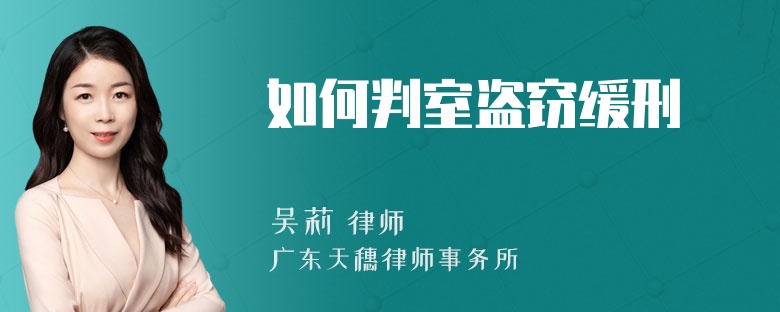 如何判室盗窃缓刑

吴莉 律师
广东天穗律师事务所